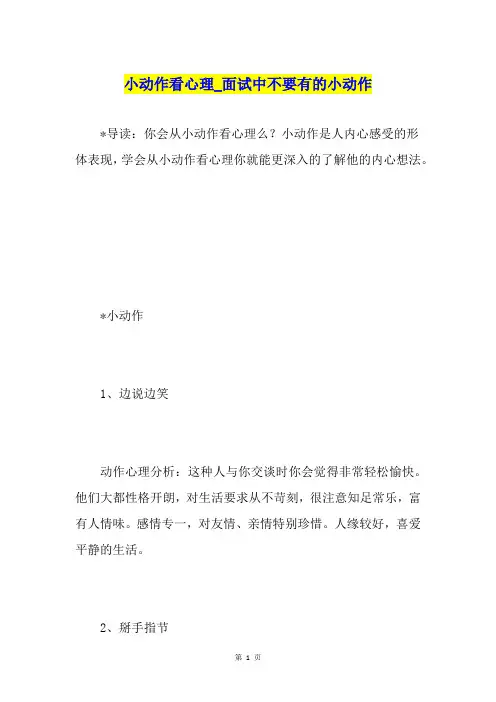 小动作看心理_面试中不要有的小动作

*导读：你会从小动作看心理么？小动作是人内心感受的形体表现，学会从小动作看心理你就能更深入的了解他的内心想法。

*小动作

1、边说边笑

动作心理分析：这种人与你交谈时你会觉得非常轻松愉快。他们大都性格开朗，对生活要求从不苛刻，很注意知足常乐，富有人情味。感情专一，对友情、亲情特别珍惜。人缘较好，喜爱平静的生活。

2、掰手指节

第 1 页